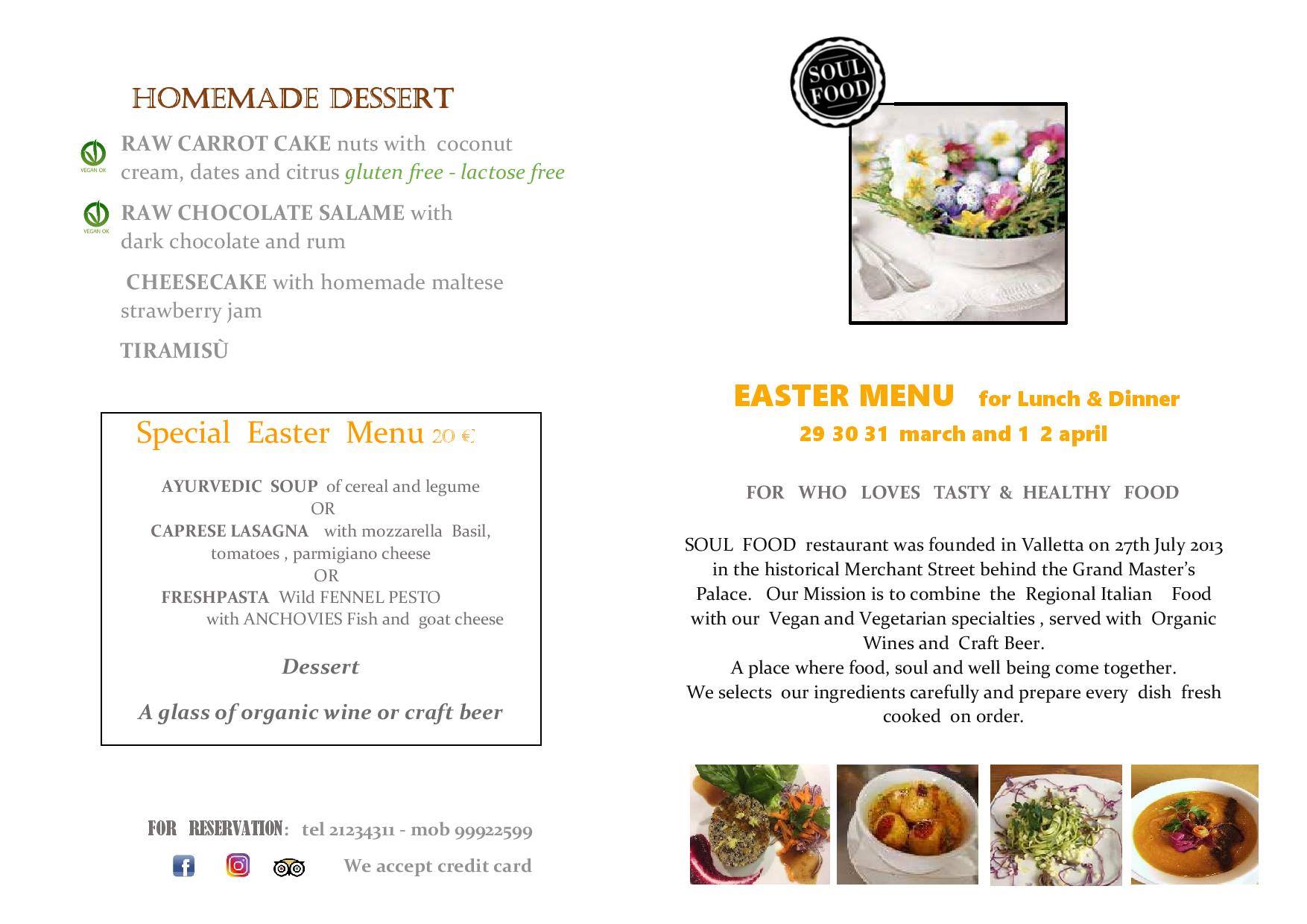 HOMEMADE DESSERT

VEGAN OK RAW CARROT CAKE nuts with coconut cream, dates and citrus gluten free - lactose free

VEGAN OK RAW CHOCOLATE SALAME with dark chocolate and rum

CHEESECAKE with homemade maltese strawberry jam

TIRAMISÙ

Special Easter Menu 20 €

AYURVEDIC SOUP of cereal and legume
OR
CAPRESE LASAGNA with mozzarella Basil, tomatoes , parmigiano cheese
OR
FRESHPASTA Wild FENNEL PESTO with ANCHOVIES Fish and goat cheese

Dessert

A glass of organic wine or craft beer

FOR RESERVATION: tel 21234311 - mob 99922599

We accept credit card

SOUL FOOD

EASTER MENU for Lunch & Dinner
29 30 31 march and 1 2 april

FOR WHO LOVES TASTY & HEALTHY FOOD

SOUL FOOD restaurant was founded in Valletta on 27th July 2013 in the historical Merchant Street behind the Grand Master's Palace. Our Mission is to combine the Regional Italian Food with our Vegan and Vegetarian specialties , served with Organic Wines and Craft Beer.
A place where food, soul and well being come together.
We selects our ingredients carefully and prepare every dish fresh cooked on order.